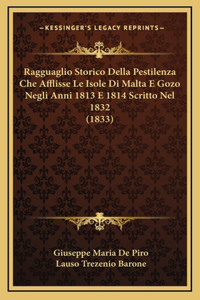 —KESSINGER'S LEGACY REPRINTS—

Ragguaglio Storico Della Pestilenza Che Afflisse Le Isole Di Malta E Gozo Negli Anni 1813 E 1814 Scritto Nel 1832 (1833)

Giuseppe Maria De Piro
Lauso Trezenio Barone